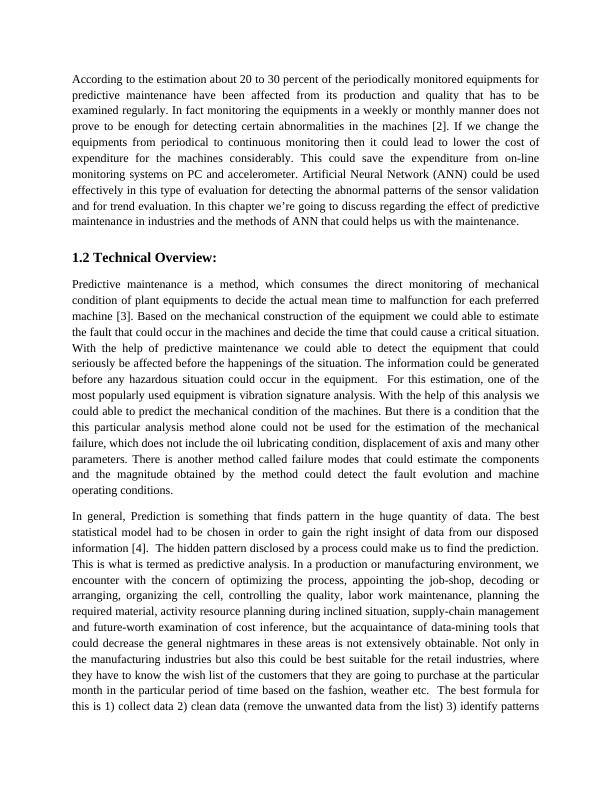 According to the estimation about 20 to 30 percent of the periodically monitored equipments for predictive maintenance have been affected from its production and quality that has to be examined regularly. In fact monitoring the equipments in a weekly or monthly manner does not prove to be enough for detecting certain abnormalities in the machines [2]. If we change the equipments from periodical to continuous monitoring then it could lead to lower the cost of expenditure for the machines considerably. This could save the expenditure from on-line monitoring systems on PC and accelerometer. Artificial Neural Network (ANN) could be used effectively in this type of evaluation for detecting the abnormal patterns of the sensor validation and for trend evaluation. In this chapter we're going to discuss regarding the effect of predictive maintenance in industries and the methods of ANN that could helps us with the maintenance.

1.2 Technical Overview:

Predictive maintenance is a method, which consumes the direct monitoring of mechanical condition of plant equipments to decide the actual mean time to malfunction for each preferred machine [3]. Based on the mechanical construction of the equipment we could able to estimate the fault that could occur in the machines and decide the time that could cause a critical situation. With the help of predictive maintenance we could able to detect the equipment that could seriously be affected before the happenings of the situation. The information could be generated before any hazardous situation could occur in the equipment. For this estimation, one of the most popularly used equipment is vibration signature analysis. With the help of this analysis we could able to predict the mechanical condition of the machines. But there is a condition that the this particular analysis method alone could not be used for the estimation of the mechanical failure, which does not include the oil lubricating condition, displacement of axis and many other parameters. There is another method called failure modes that could estimate the components and the magnitude obtained by the method could detect the fault evolution and machine operating conditions.

In general, Prediction is something that finds pattern in the huge quantity of data. The best statistical model had to be chosen in order to gain the right insight of data from our disposed information [4]. The hidden pattern disclosed by a process could make us to find the prediction. This is what is termed as predictive analysis. In a production or manufacturing environment, we encounter with the concern of optimizing the process, appointing the job-shop, decoding or arranging, organizing the cell, controlling the quality, labor work maintenance, planning the required material, activity resource planning during inclined situation, supply-chain management and future-worth examination of cost inference, but the acquaintance of data-mining tools that could decrease the general nightmares in these areas is not extensively obtainable. Not only in the manufacturing industries but also this could be best suitable for the retail industries, where they have to know the wish list of the customers that they are going to purchase at the particular month in the particular period of time based on the fashion, weather etc. The best formula for this is 1) collect data 2) clean data (remove the unwanted data from the list) 3) identify patterns